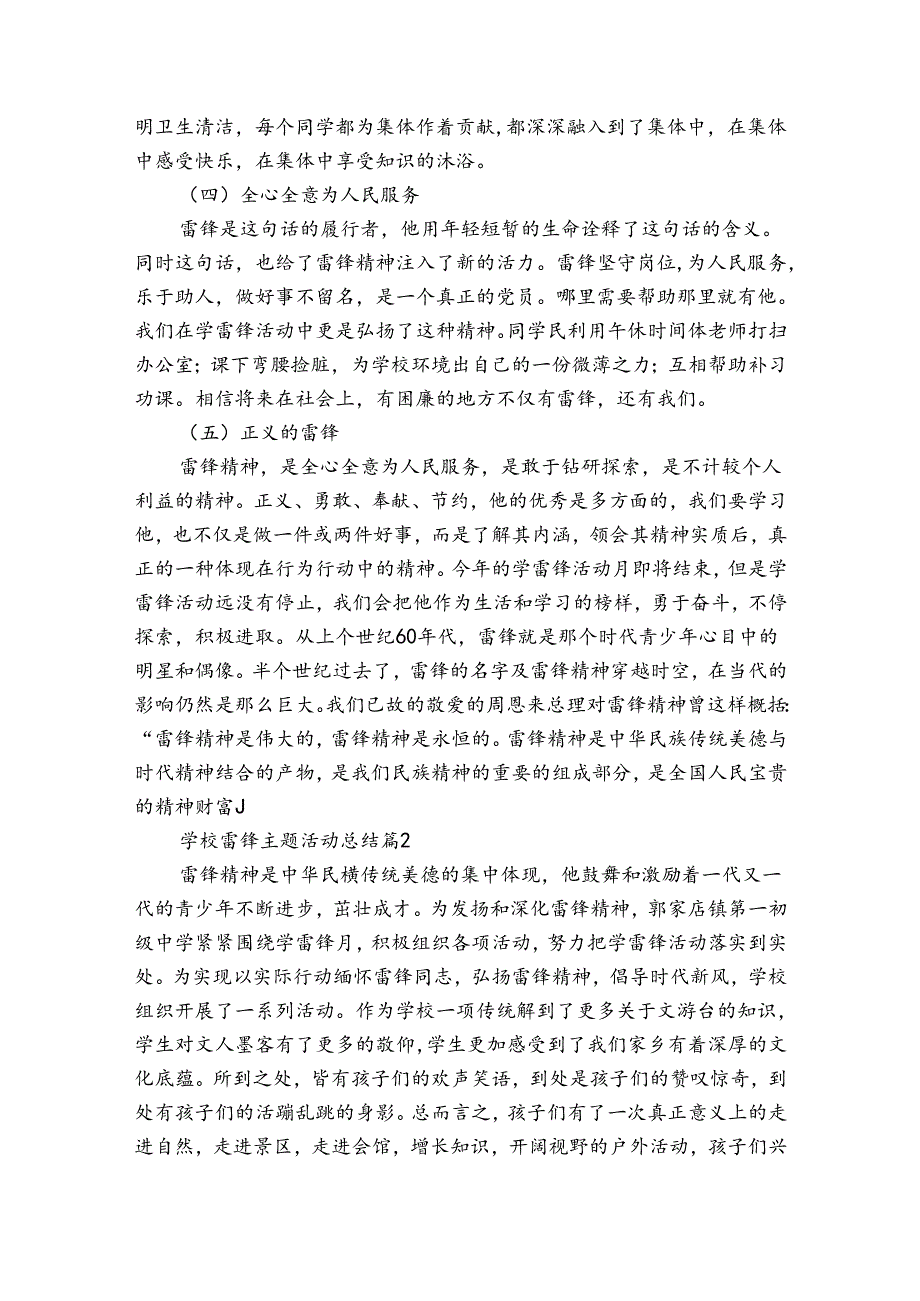 明卫生清洁，每个同学都为集体作着贡献，都深深融入到了集体中，在集体中感受快乐，在集体中享受知识的沐浴。

（四）全心全意为人民服务

雷锋是这句话的履行者，他用年轻短暂的生命诠释了这句话的含义。同时这句话，也给了雷锋精神注入了新的活力。雷锋坚守岗位，为人民服务，乐于助人，做好事不留名，是一个真正的党员。哪里需要帮助那里就有他。我们在学雷锋活动中更是弘扬了这种精神。同学民利用午休时间体老师打扫办公室；课下弯腰捡脏，为学校环境出自己的一份微薄之力；互相帮助补习功课。相信将来在社会上，有困廉的地方不仅有雷锋，还有我们。

（五）正义的雷锋

雷锋精神，是全心全意为人民服务，是敢于钻研探索，是不计较个人利益的精神。正义、勇敢、奉献、节约，他的优秀是多方面的，我们要学习他，也不仅是做一件或两件好事，而是了解其内涵，领会其精神实质后，真正的一种体现在行为行动中的精神。今年的学雷锋活动月即将结束，但是学雷锋活动远没有停止，我们会把他作为生活和学习的榜样，勇于奋斗，不停探索，积极进取。从上个世纪60年代，雷锋就是那个时代青少年心目中的明星和偶像。半个世纪过去了，雷锋的名字及雷锋精神穿越时空，在当代的影响仍然是那么巨大。我们已故的敬爱的周恩来总理对雷锋精神曾这样概括：“雷锋精神是伟大的，雷锋精神是永恒的。雷锋精神是中华民族传统美德与时代精神结合的产物，是我们民族精神的重要的组成部分，是全国人民宝贵的精神财富J

学校雷锋主题活动总结篇2

雷锋精神是中华民横传统美德的集中体现，他鼓舞和激励着一代又一代的青少年不断进步，茁壮成才。为发扬和深化雷锋精神，郭家店镇第一初级中学紧紧围绕学雷锋月，积极组织各项活动，努力把学雷锋活动落实到实处。为实现以实际行动缅怀雷锋同志，弘扬雷锋精神，倡导时代新风，学校组织开展了一系列活动。作为学校一项传统解到了更多关于文游台的知识，学生对文人墨客有了更多的敬仰，学生更加感受到了我们家乡有着深厚的文化底蕴。所到之处，皆有孩子们的欢声笑语，到处是孩子们的赞叹惊奇，到处有孩子们的活蹦乱跳的身影。总而言之，孩子们有了一次真正意义上的走进自然，走进景区，走进会馆，增长知识，开阔视野的户外活动，孩子们兴